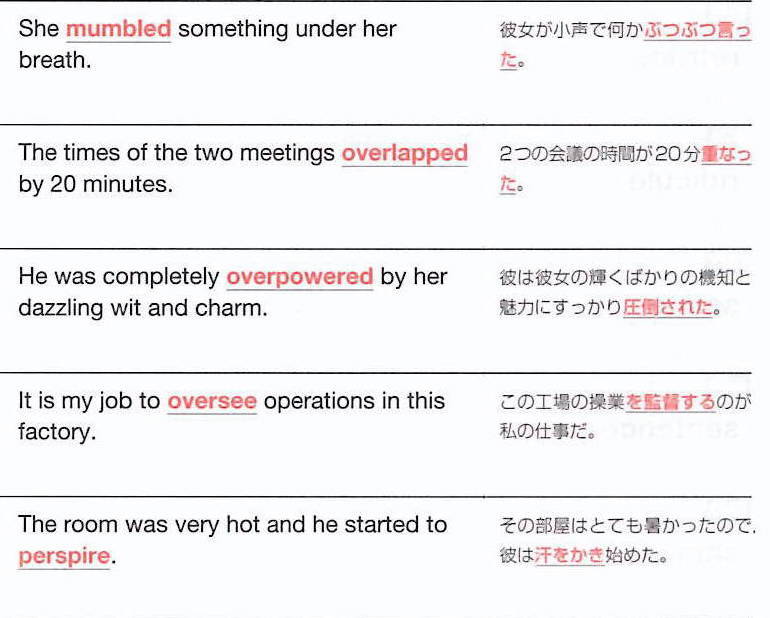 She mumbled something under her breath.

彼女が小声で何かぶつぶつ言った。

The times of the two meetings overlapped by 20 minutes.

2つの会議の時間が20分重なった。

He was completely overpowered by her dazzling wit and charm.

彼は彼女の輝くばかりの機知と魅力にすっかり圧倒された。

It is my job to oversee operations in this factory.

この工場の操業を監督するのが私の仕事だ。

The room was very hot and he started to perspire.

その部屋はとても暑かったので,彼は汗をかき始めた。